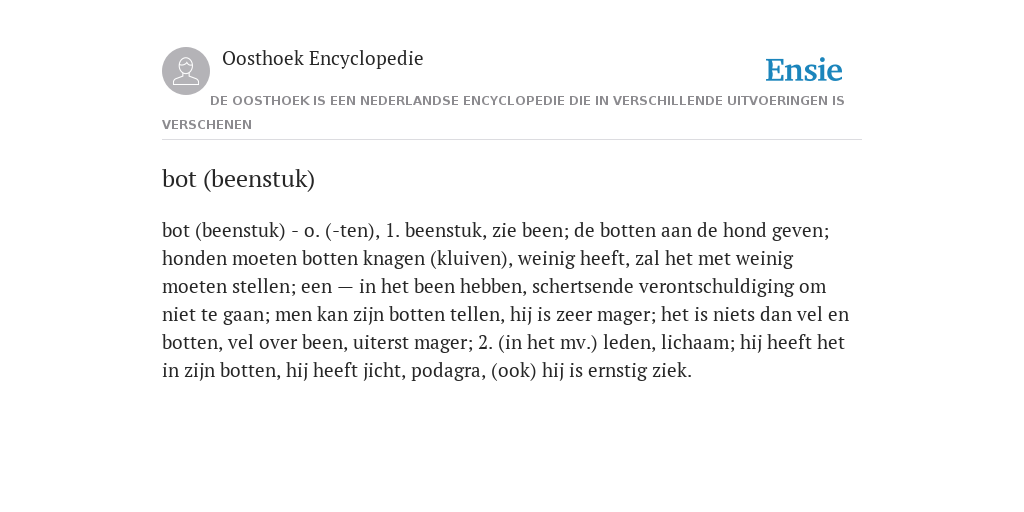 Oosthoek Encyclopedie

Ensie

DE OOSTHOEK IS EEN NEDERLANDSE ENCYCLOPEDIE DIE IN VERSCHILLENDE UITVOERINGEN IS VERSCHENEN

bot (beenstuk)

bot (beenstuk) - o. (-ten), 1. beenstuk, zie been; de botten aan de hond geven; honden moeten botten knagen (kluiven), weinig heeft, zal het met weinig moeten stellen; een — in het been hebben, schertsende verontschuldiging om niet te gaan; men kan zijn botten tellen, hij is zeer mager; het is niets dan vel en botten, vel over been, uiterst mager; 2. (in het mv.) leden, lichaam; hij heeft het in zijn botten, hij heeft jicht, podagra, (ook) hij is ernstig ziek.